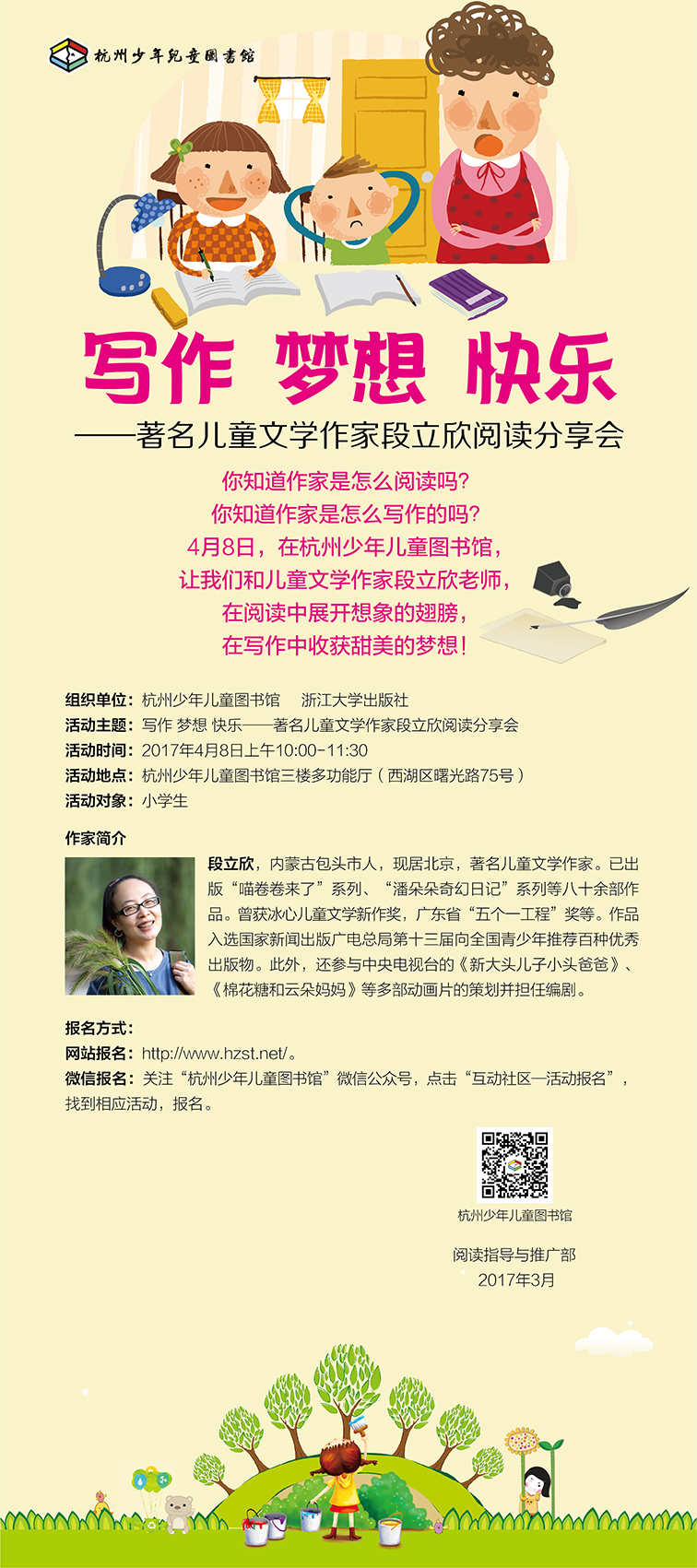 杭州少年兒童圖書館

写作 梦想 快乐

——著名儿童文学作家段立欣阅读分享会

你知道作家是怎么阅读吗？
你知道作家是怎么写作的吗？
4月8日，在杭州少年儿童图书馆，
让我们和儿童文学作家段立欣老师，
在阅读中展开想象的翅膀，
在写作中收获甜美的梦想！

组织单位：杭州少年儿童图书馆 浙江大学出版社
活动主题：写作 梦想 快乐——著名儿童文学作家段立欣阅读分享会
活动时间：2017年4月8日上午10:00-11:30
活动地点：杭州少年儿童图书馆三楼多功能厅（西湖区曙光路75号）
活动对象：小学生

作家简介

段立欣，内蒙古包头市人，现居北京，著名儿童文学作家。已出版“喵卷卷来了”系列、“潘朵朵奇幻日记”系列等八十余部作品。曾获冰心儿童文学新作奖，广东省“五个一工程”奖等。作品入选国家新闻出版广电总局第十三届向全国青少年推荐百种优秀出版物。此外，还参与中央电视台的《新大头儿子小头爸爸》、《棉花糖和云朵妈妈》等多部动画片的策划并担任编剧。

报名方式：
网站报名：http://www.hzst.net/。
微信报名：关注“杭州少年儿童图书馆”微信公众号，点击“互动社区—活动报名”，找到相应活动，报名。

杭州少年儿童图书馆

阅读指导与推广部
2017年3月